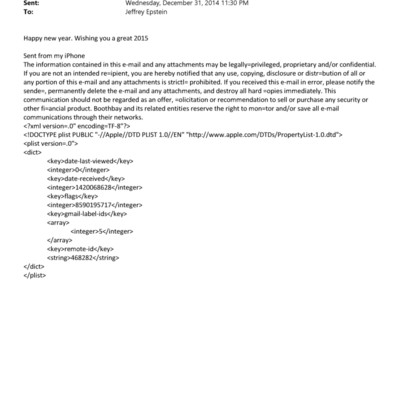 Sent: Wednesday, December 31, 2014 11:30 PM
To: Jeffrey Epstein

Happy new year. Wishing you a great 2015

Sent from my iPhone
The information contained in this e-mail and any attachments may be legally=privileged, proprietary and/or confidential. If you are not an intended re=ipient, you are hereby notified that any use, copying, disclosure or distr=bution of all or any portion of this e-mail and any attachments is strictl= prohibited. If you received this e-mail in error, please notify the sende=, permanently delete the e-mail and any attachments, and destroy all hard =opies immediately. This communication should not be regarded as an offer, =olicitation or recommendation to sell or purchase any security or other fi=ancial product. Boothbay and its related entities reserve the right to mon=tor and/or save all e-mail communications through their networks.
<?xml version=.0" encoding=TF-8"?>
<!DOCTYPE plist PUBLIC "-//Apple//DTD PLIST 1.0//EN" "http://www.apple.com/DTDs/PropertyList-1.0.dtd">
<plist version=.0">
<dict>
<key>date-last-viewed</key>
<integer>0</integer>
<key>date-received</key>
<integer>1420068628</integer>
<key>flags</key>
<integer>8590195717</integer>
<key>gmail-label-ids</key>
<array>
<integer>5</integer>
</array>
<key>remote-id</key>
<string>468282</string>
</dict>
</plist>